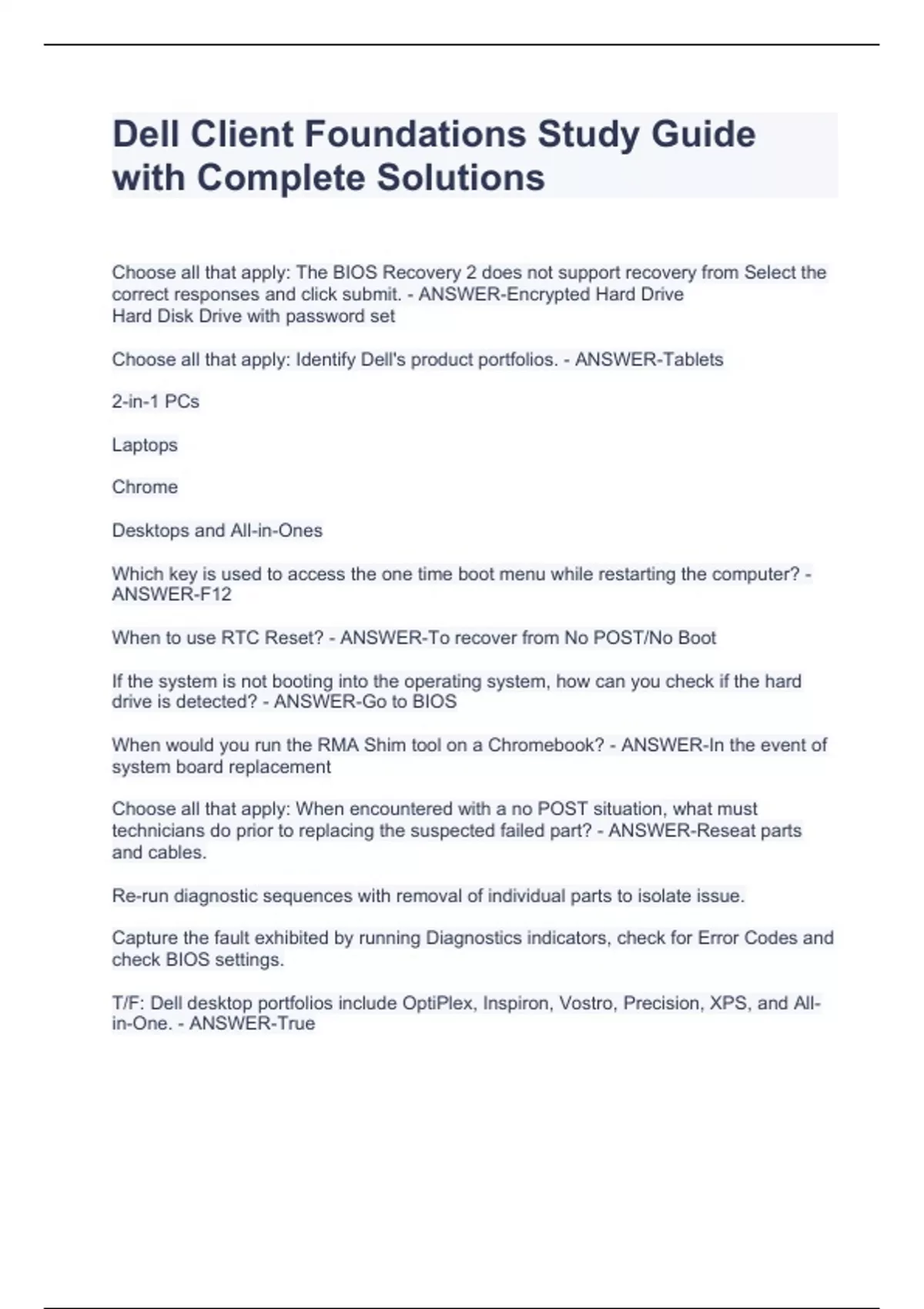 Dell Client Foundations Study Guide with Complete Solutions

Choose all that apply: The BIOS Recovery 2 does not support recovery from Select the correct responses and click submit. - ANSWER-Encrypted Hard Drive
Hard Disk Drive with password set

Choose all that apply: Identify Dell's product portfolios. - ANSWER-Tablets

2-in-1 PCs

Laptops

Chrome

Desktops and All-in-Ones

Which key is used to access the one time boot menu while restarting the computer? - ANSWER-F12

When to use RTC Reset? - ANSWER-To recover from No POST/No Boot

If the system is not booting into the operating system, how can you check if the hard drive is detected? - ANSWER-Go to BIOS

When would you run the RMA Shim tool on a Chromebook? - ANSWER-In the event of system board replacement

Choose all that apply: When encountered with a no POST situation, what must technicians do prior to replacing the suspected failed part? - ANSWER-Reseat parts and cables.

Re-run diagnostic sequences with removal of individual parts to isolate issue.

Capture the fault exhibited by running Diagnostics indicators, check for Error Codes and check BIOS settings.

T/F: Dell desktop portfolios include OptiPlex, Inspiron, Vostro, Precision, XPS, and All-in-One. - ANSWER-True